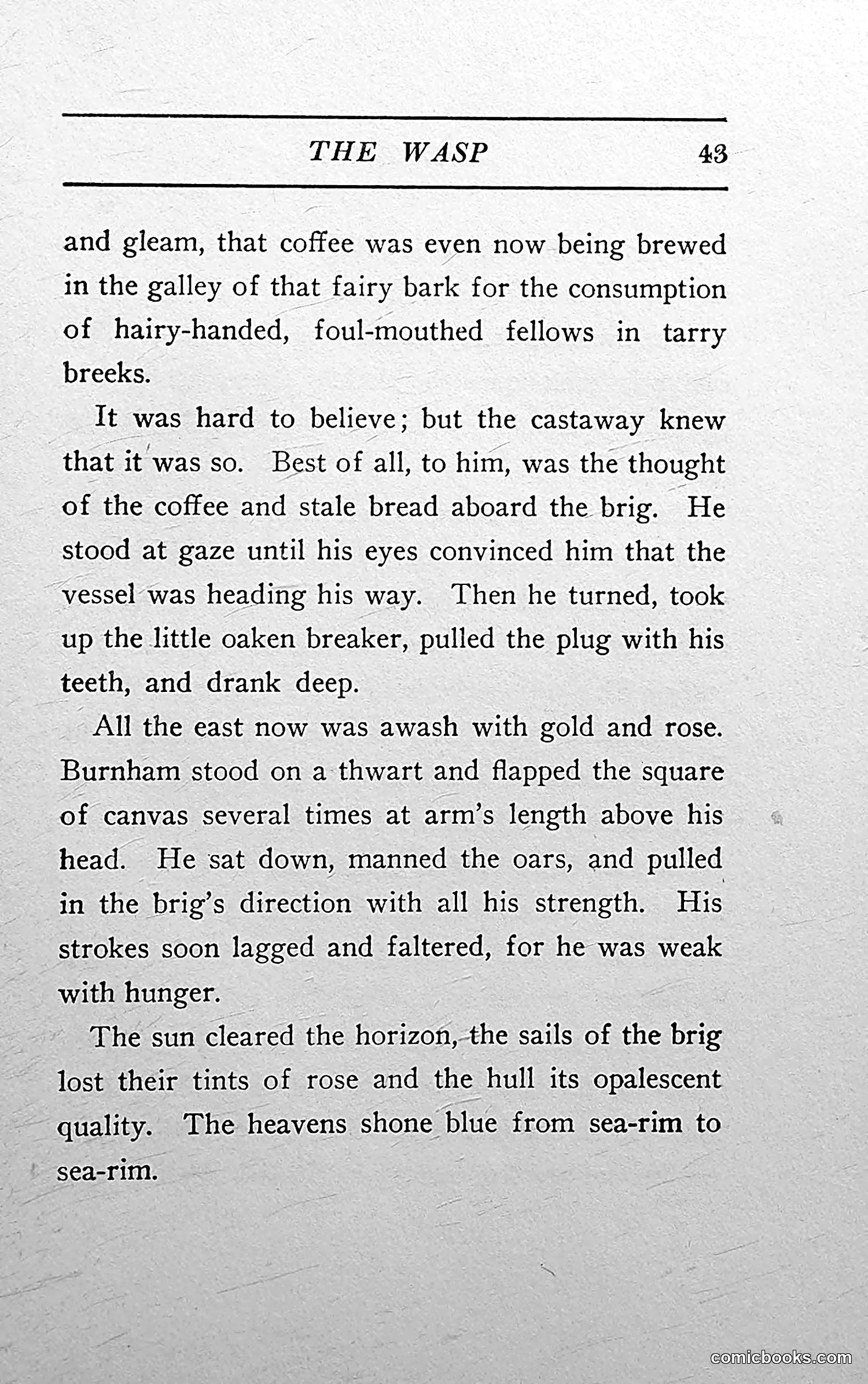 THE WASP 43

and gleam, that coffee was even now being brewed in the galley of that fairy bark for the consumption of hairy-handed, foul-mouthed fellows in tarry breeks.

It was hard to believe; but the castaway knew that it was so. Best of all, to him, was the thought of the coffee and stale bread aboard the brig. He stood at gaze until his eyes convinced him that the vessel was heading his way. Then he turned, took up the little oaken breaker, pulled the plug with his teeth, and drank deep.

All the east now was awash with gold and rose. Burnham stood on a thwart and flapped the square of canvas several times at arm's length above his head. He sat down, manned the oars, and pulled in the brig's direction with all his strength. His strokes soon lagged and faltered, for he was weak with hunger.

The sun cleared the horizon, the sails of the brig lost their tints of rose and the hull its opalescent quality. The heavens shone blue from sea-rim to sea-rim.

comicbooks.com